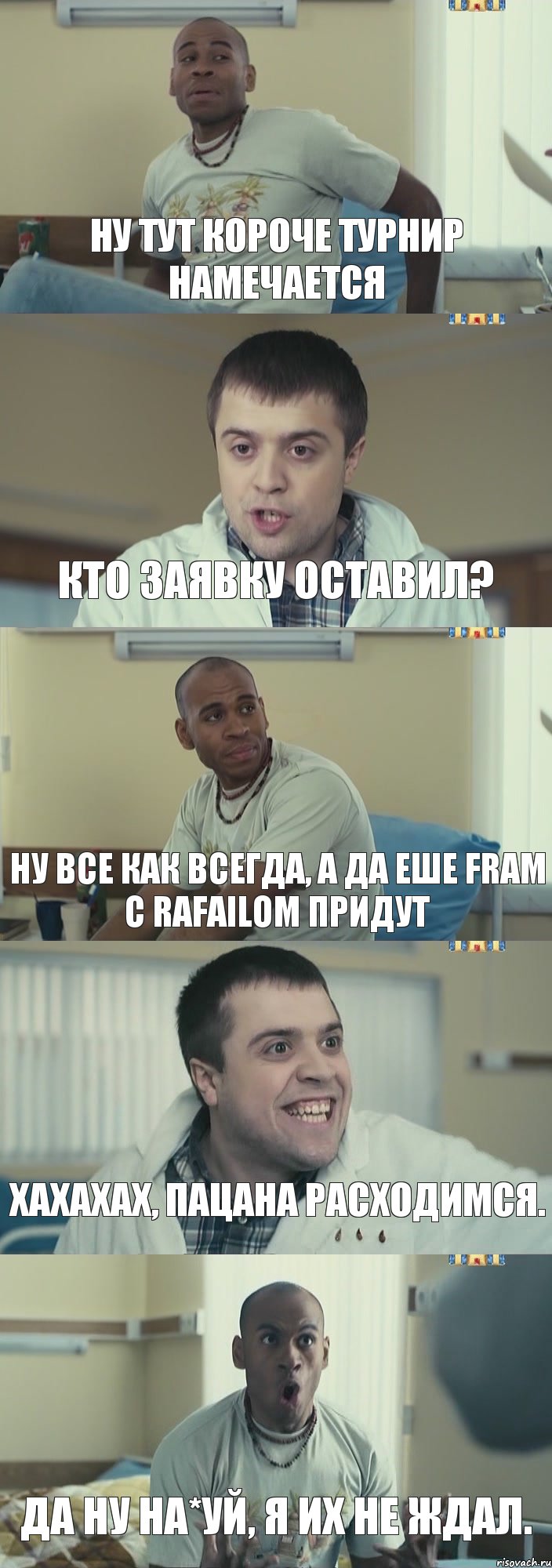 НУ ТУТ КОРОЧЕ ТУРНИР НАМЕЧАЕТСЯ

КТО ЗАЯВКУ ОСТАВИЛ?

НУ ВСЕ КАК ВСЕГДА, А ДА ЕШЕ FRAM С RAFAILOM ПРИДУТ

ХАХАХАХ, ПАЦАНА РАСХОДИМСЯ.

ДА НУ НА*УЙ, Я ИХ НЕ ЖДАЛ.

risovach.ru